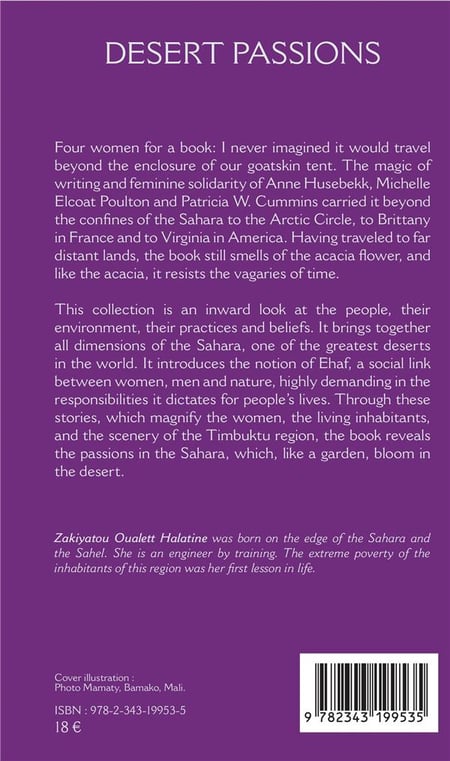 DESERT PASSIONS

Four women for a book: I never imagined it would travel beyond the enclosure of our goatskin tent. The magic of writing and feminine solidarity of Anne Husebekk, Michelle Elcoat Poulton and Patricia W. Cummins carried it beyond the confines of the Sahara to the Arctic Circle, to Brittany in France and to Virginia in America. Having traveled to far distant lands, the book still smells of the acacia flower, and like the acacia, it resists the vagaries of time.

This collection is an inward look at the people, their environment, their practices and beliefs. It brings together all dimensions of the Sahara, one of the greatest deserts in the world. It introduces the notion of Ehaf, a social link between women, men and nature, highly demanding in the responsibilities it dictates for people's lives. Through these stories, which magnify the women, the living inhabitants, and the scenery of the Timbuktu region, the book reveals the passions in the Sahara, which, like a garden, bloom in the desert.

Zakiyatou Oualett Halatine was born on the edge of the Sahara and the Sahel. She is an engineer by training. The extreme poverty of the inhabitants of this region was her first lesson in life.

Cover illustration :
Photo Mamaty, Bamako, Mali.

ISBN : 978-2-343-19953-5
18 €

9 782343 199535